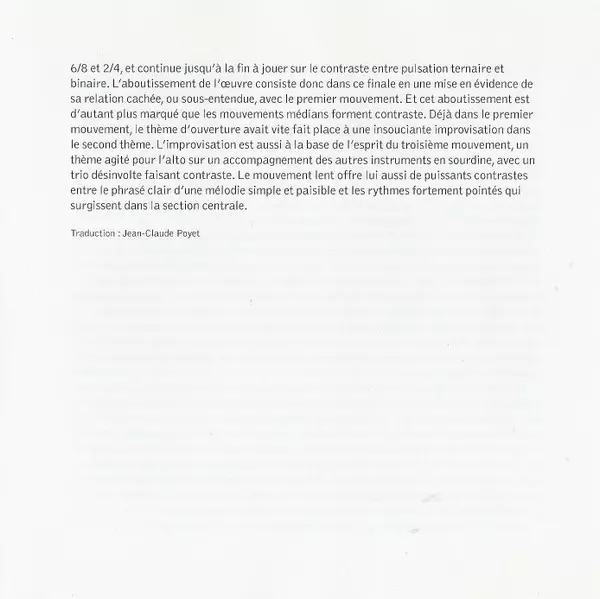 6/8 et 2/4, et continue jusqu'à la fin à jouer sur le contraste entre pulsation ternaire et binaire. L'aboutissement de l'œuvre consiste donc dans ce finale en une mise en évidence de sa relation cachée, ou sous-entendue, avec le premier mouvement. Et cet aboutissement est d'autant plus marqué que les mouvements médians forment contraste. Déjà dans le premier mouvement, le thème d'ouverture avait vite fait place à une insouciante improvisation dans le second thème. L'improvisation est aussi à la base de l'esprit du troisième mouvement, un thème agité pour l'alto sur un accompagnement des autres instruments en sourdine, avec un trio désinvolte faisant contraste. Le mouvement lent offre lui aussi de puissants contrastes entre le phrasé clair d'une mélodie simple et paisible et les rythmes fortement pointés qui surgissent dans la section centrale.

Traduction : Jean-Claude Poyet